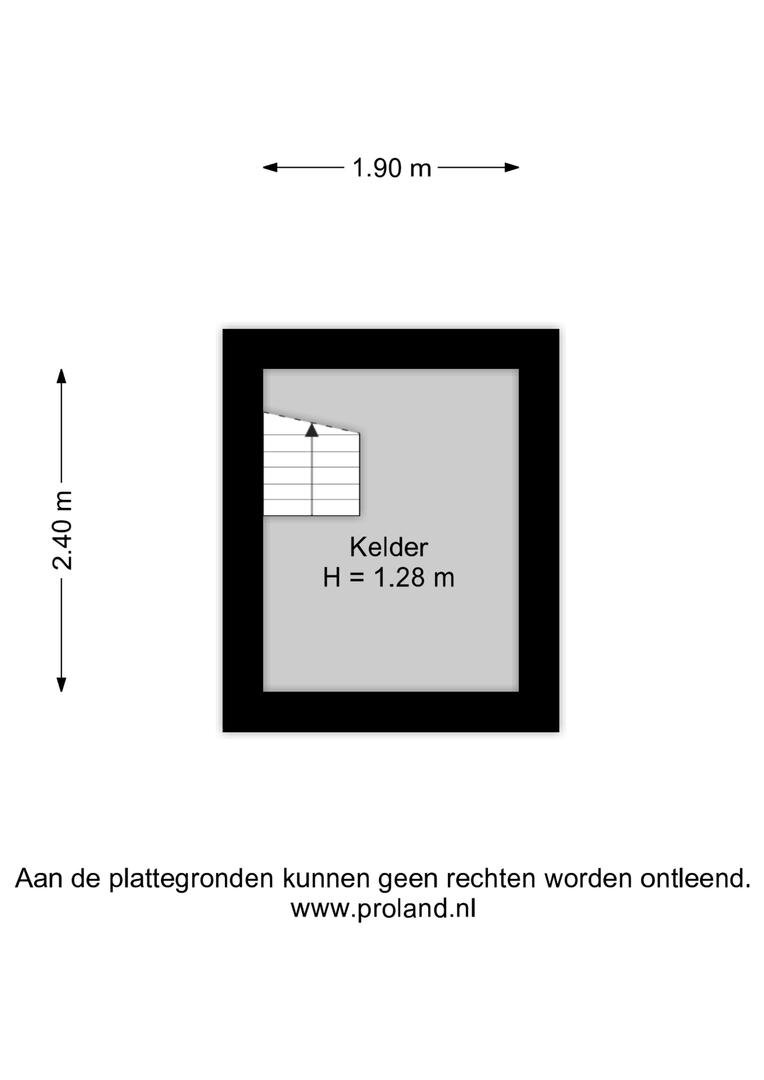 1.90 m

2.40 m

Kelder
H = 1.28 m

Aan de plattegronden kunnen geen rechten worden ontleend.
www.proland.nl